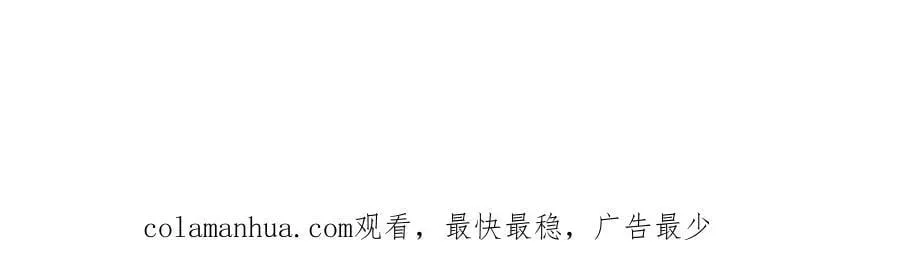 colamanhua.com观看，最快最稳，广告最少